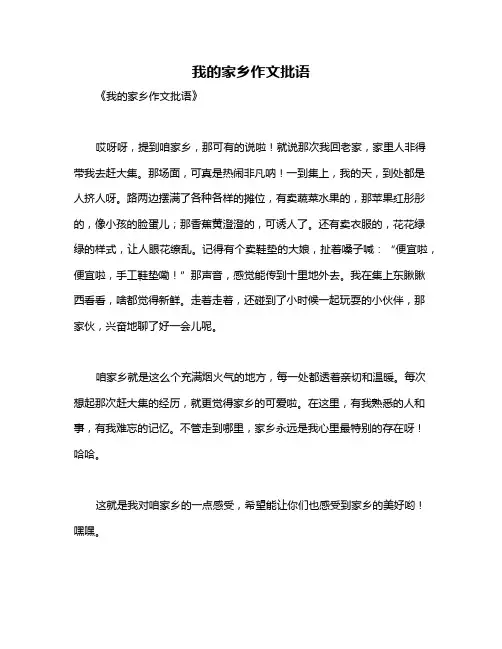 我的家乡作文批语

《我的家乡作文批语》

哎呀呀，提到咱家乡，那可有的说啦！就说那次我回老家，家里人非得带我去赶大集。那场面，可真是热闹非凡呐！一到集上，我的天，到处都是人挤人呀。路两边摆满了各种各样的摊位，有卖蔬菜水果的，那苹果红彤彤的，像小孩的脸蛋儿；那香蕉黄澄澄的，可诱人了。还有卖衣服的，花花绿绿的样式，让人眼花缭乱。记得有个卖鞋垫的大娘，扯着嗓子喊：“便宜啦，便宜啦，手工鞋垫嘞！”那声音，感觉能传到十里地外去。我在集上东瞅瞅西看看，啥都觉得新鲜。走着走着，还碰到了小时候一起玩耍的小伙伴，那家伙，兴奋地聊了好一会儿呢。

咱家乡就是这么个充满烟火气的地方，每一处都透着亲切和温暖。每次想起那次赶大集的经历，就更觉得家乡的可爱啦。在这里，有我熟悉的人和事，有我难忘的记忆。不管走到哪里，家乡永远是我心里最特别的存在呀！哈哈。

这就是我对咱家乡的一点感受，希望能让你们也感受到家乡的美好哟！嘿嘿。